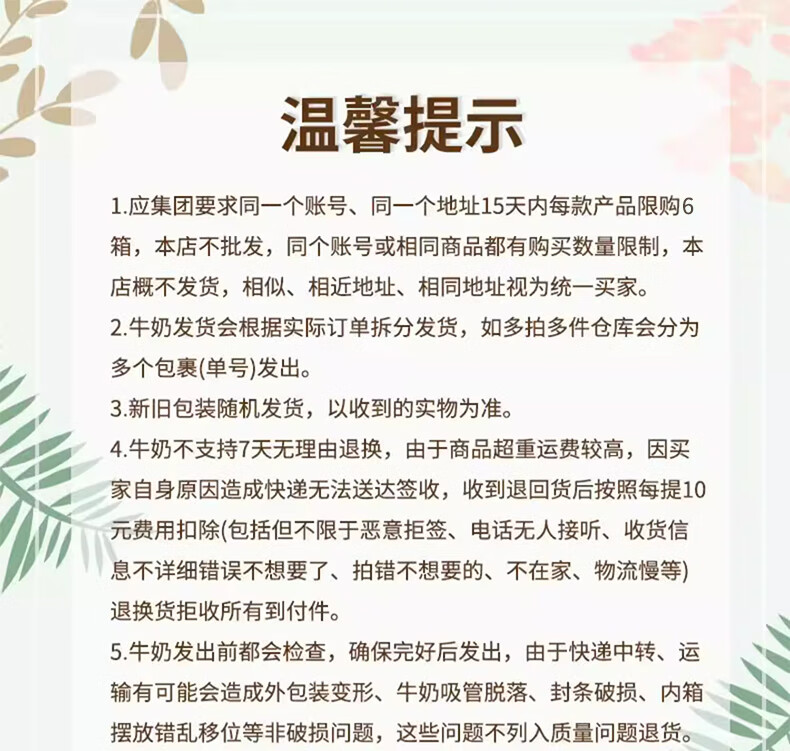 温馨提示

1.应集团要求同一个账号、同一个地址15天内每款产品限购6箱，本店不批发，同个账号或相同商品都有购买数量限制，本店概不发货，相似、相近地址、相同地址视为统一买家。

2.牛奶发货会根据实际订单拆分发货，如多拍多件仓库会分为多个包裹(单号)发出。

3.新旧包装随机发货，以收到的实物为准。

4.牛奶不支持7天无理由退换，由于商品超重运费较高，因买家自身原因造成快递无法送达签收，收到退回货后按照每提10元费用扣除(包括但不限于恶意拒签、电话无人接听、收货信息不详细错误不想要了、拍错不想要的、不在家、物流慢等)退换货拒收所有到付件。

5.牛奶发出前都会检查，确保完好后发出，由于快递中转、运输有可能会造成外包装变形、牛奶吸管脱落、封条破损、内箱摆放错乱移位等非破损问题，这些问题不列入质量问题退货。